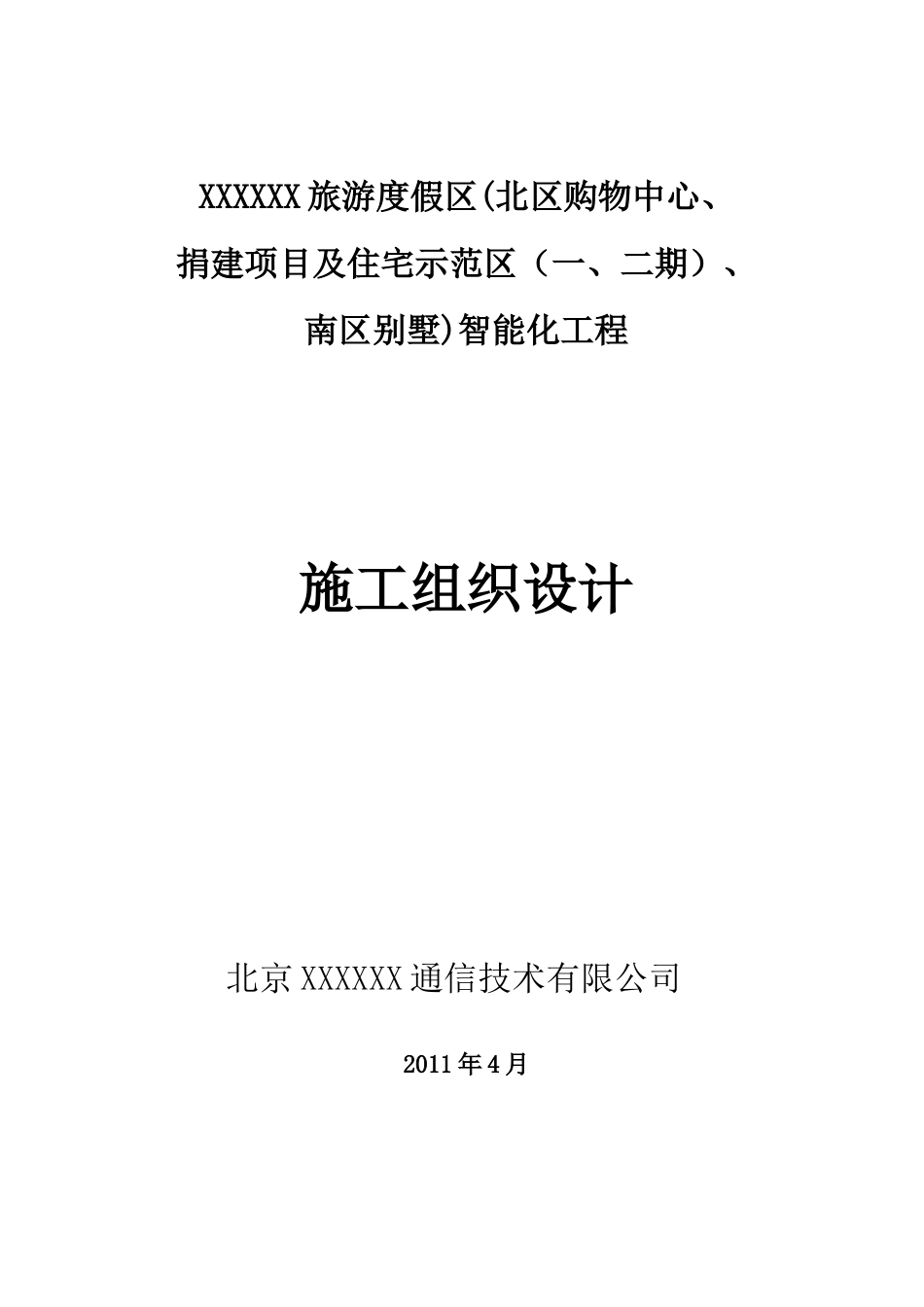 XXXXXX旅游度假区(北区购物中心、捐建项目及住宅示范区（一、二期）、南区别墅)智能化工程

施工组织设计

北京XXXXXX通信技术有限公司

2011年4月